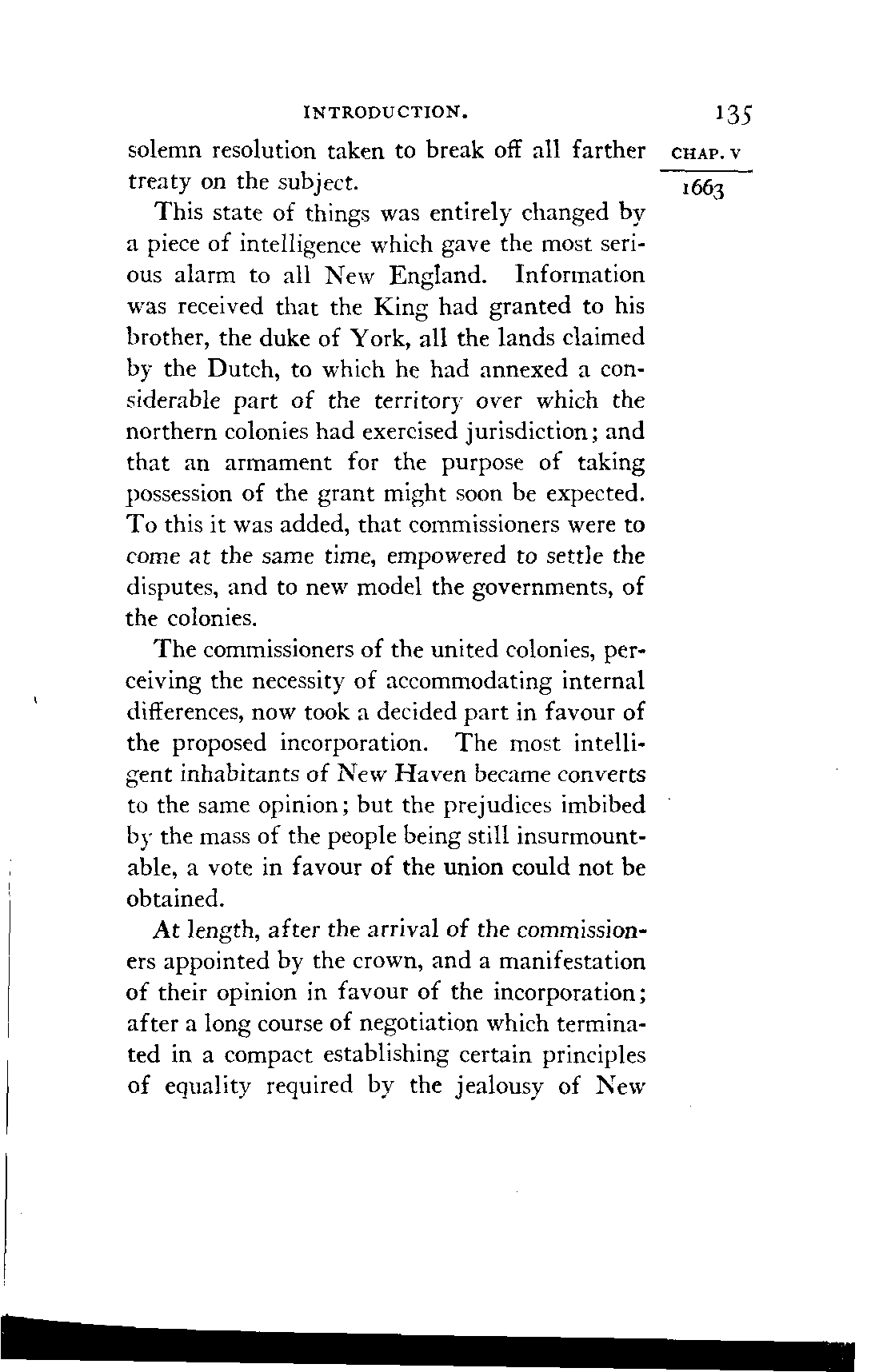 INTRODUCTION. 135

CHAP. V

1663

solemn resolution taken to break off all farther treaty on the subject.

This state of things was entirely changed by a piece of intelligence which gave the most serious alarm to all New England. Information was received that the King had granted to his brother, the duke of York, all the lands claimed by the Dutch, to which he had annexed a considerable part of the territory over which the northern colonies had exercised jurisdiction; and that an armament for the purpose of taking possession of the grant might soon be expected. To this it was added, that commissioners were to come at the same time, empowered to settle the disputes, and to new model the governments, of the colonies.

The commissioners of the united colonies, perceiving the necessity of accommodating internal differences, now took a decided part in favour of the proposed incorporation. The most intelligent inhabitants of New Haven became converts to the same opinion; but the prejudices imbibed by the mass of the people being still insurmountable, a vote in favour of the union could not be obtained.

At length, after the arrival of the commissioners appointed by the crown, and a manifestation of their opinion in favour of the incorporation; after a long course of negotiation which terminated in a compact establishing certain principles of equality required by the jealousy of New